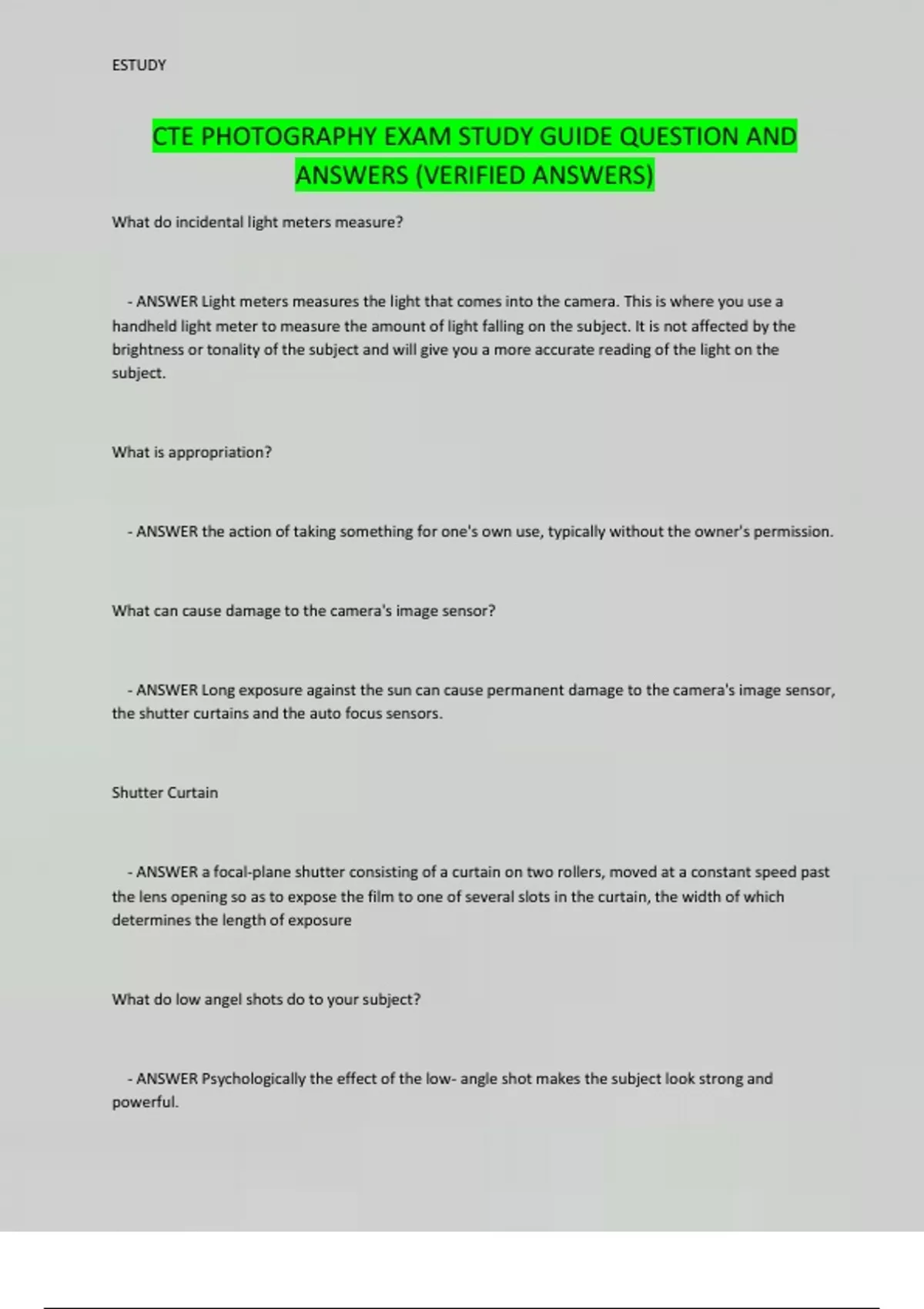 ESTUDY

CTE PHOTOGRAPHY EXAM STUDY GUIDE QUESTION AND ANSWERS (VERIFIED ANSWERS)

What do incidental light meters measure?

- ANSWER Light meters measures the light that comes into the camera. This is where you use a handheld light meter to measure the amount of light falling on the subject. It is not affected by the brightness or tonality of the subject and will give you a more accurate reading of the light on the subject.

What is appropriation?

- ANSWER the action of taking something for one's own use, typically without the owner's permission.

What can cause damage to the camera's image sensor?

- ANSWER Long exposure against the sun can cause permanent damage to the camera's image sensor, the shutter curtains and the auto focus sensors.

Shutter Curtain

- ANSWER a focal-plane shutter consisting of a curtain on two rollers, moved at a constant speed past the lens opening so as to expose the film to one of several slots in the curtain, the width of which determines the length of exposure

What do low angel shots do to your subject?

- ANSWER Psychologically the effect of the low- angle shot makes the subject look strong and powerful.